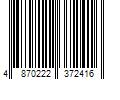 4 870222 372416